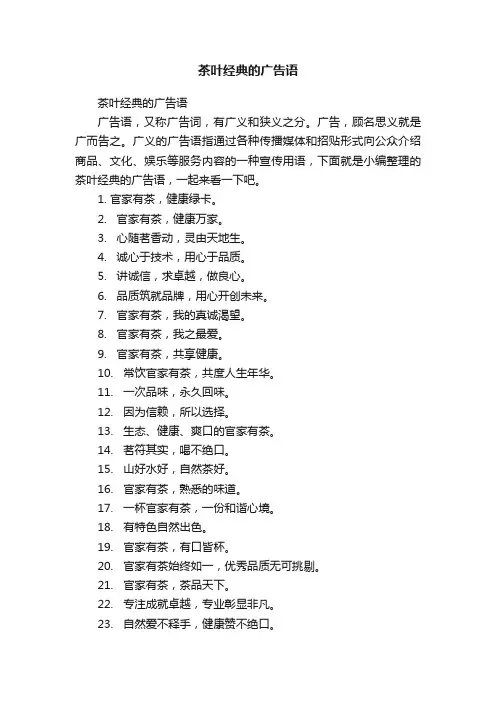 茶叶经典的广告语

茶叶经典的广告语

广告语，又称广告词，有广义和狭义之分。广告，顾名思义就是广而告之。广义的广告语指通过各种传播媒体和招贴形式向公众介绍商品、文化、娱乐等服务内容的一种宣传用语，下面就是小编整理的茶叶经典的广告语，一起来看一下吧。

1. 官家有茶，健康绿卡。
2. 官家有茶，健康万家。
3. 心随茗香动，灵由天地生。
4. 诚心于技术，用心于品质。
5. 讲诚信，求卓越，做良心。
6. 品质筑就品牌，用心开创未来。
7. 官家有茶，我的真诚渴望。
8. 官家有茶，我之最爱。
9. 官家有茶，共享健康。
10. 常饮官家有茶，共度人生年华。
11. 一次品味，永久回味。
12. 因为信赖，所以选择。
13. 生态、健康、爽口的官家有茶。
14. 茗符其实，喝不绝口。
15. 山好水好，自然茶好。
16. 官家有茶，熟悉的味道。
17. 一杯官家有茶，一份和谐心境。
18. 有特色自然出色。
19. 官家有茶，有口皆杯。
20. 官家有茶始终如一，优秀品质无可挑剔。
21. 官家有茶，茶品天下。
22. 专注成就卓越，专业彰显非凡。
23. 自然爱不释手，健康赞不绝口。